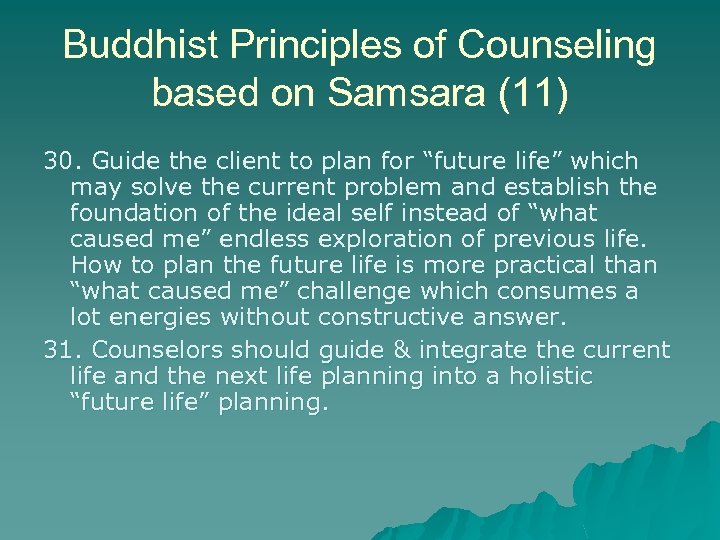 Buddhist Principles of Counseling based on Samsara (11)

30. Guide the client to plan for “future life” which may solve the current problem and establish the foundation of the ideal self instead of “what caused me” endless exploration of previous life. How to plan the future life is more practical than “what caused me” challenge which consumes a lot energies without constructive answer.

31. Counselors should guide & integrate the current life and the next life planning into a holistic “future life” planning.